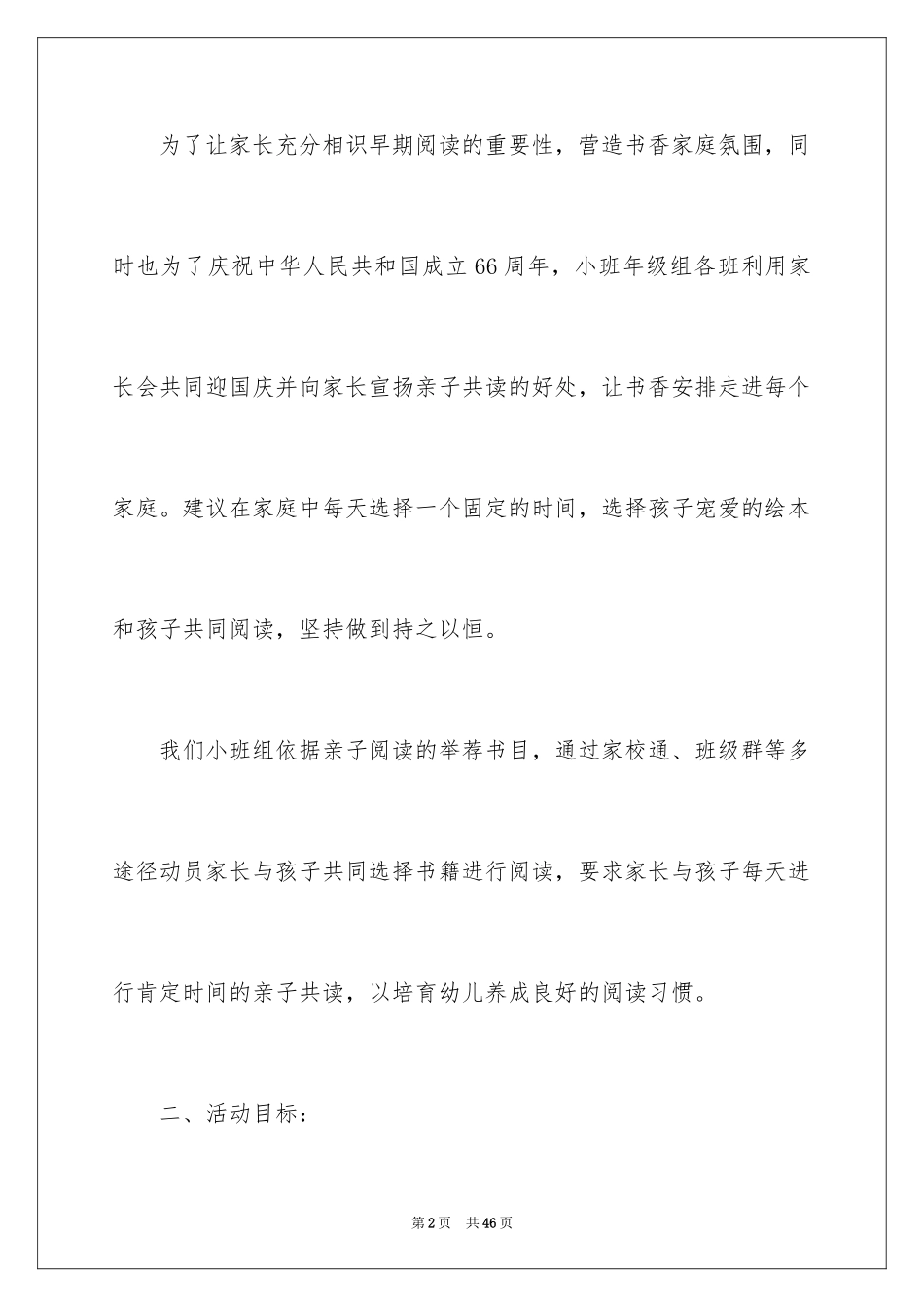 为了让家长充分相识早期阅读的重要性，营造书香家庭氛围，同时也为了庆祝中华人民共和国成立66周年，小班年级组各班利用家长会共同迎国庆并向家长宣扬亲子共读的好处，让书香安排走进每个家庭。建议在家庭中每天选择一个固定的时间，选择孩子宠爱的绘本和孩子共同阅读，坚持做到持之以恒。

我们小班组依据亲子阅读的举荐书目，通过家校通、班级群等多途径动员家长与孩子共同选择书籍进行阅读，要求家长与孩子每天进行肯定时间的亲子共读，以培育幼儿养成良好的阅读习惯。

二、活动目标：

第2页 共46页